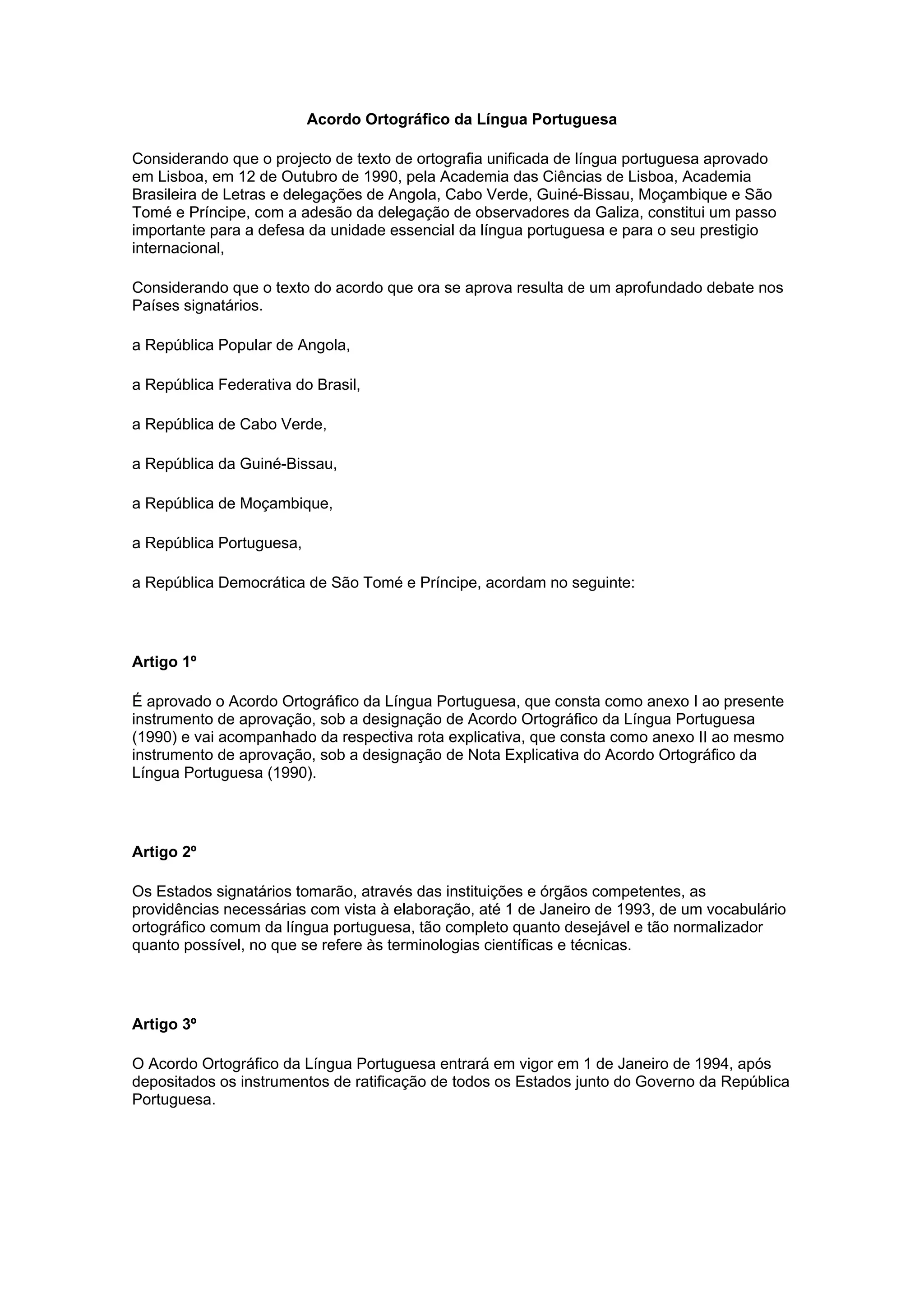 Acordo Ortográfico da Língua Portuguesa

Considerando que o projecto de texto de ortografia unificada de língua portuguesa aprovado em Lisboa, em 12 de Outubro de 1990, pela Academia das Ciências de Lisboa, Academia Brasileira de Letras e delegações de Angola, Cabo Verde, Guiné-Bissau, Moçambique e São Tomé e Príncipe, com a adesão da delegação de observadores da Galiza, constitui um passo importante para a defesa da unidade essencial da língua portuguesa e para o seu prestigio internacional,

Considerando que o texto do acordo que ora se aprova resulta de um aprofundado debate nos Países signatários.

a República Popular de Angola,

a República Federativa do Brasil,

a República de Cabo Verde,

a República da Guiné-Bissau,

a República de Moçambique,

a República Portuguesa,

a República Democrática de São Tomé e Príncipe, acordam no seguinte:

Artigo 1º

É aprovado o Acordo Ortográfico da Língua Portuguesa, que consta como anexo I ao presente instrumento de aprovação, sob a designação de Acordo Ortográfico da Língua Portuguesa (1990) e vai acompanhado da respectiva rota explicativa, que consta como anexo II ao mesmo instrumento de aprovação, sob a designação de Nota Explicativa do Acordo Ortográfico da Língua Portuguesa (1990).

Artigo 2º

Os Estados signatários tomarão, através das instituições e órgãos competentes, as providências necessárias com vista à elaboração, até 1 de Janeiro de 1993, de um vocabulário ortográfico comum da língua portuguesa, tão completo quanto desejável e tão normalizador quanto possível, no que se refere às terminologias científicas e técnicas.

Artigo 3º

O Acordo Ortográfico da Língua Portuguesa entrará em vigor em 1 de Janeiro de 1994, após depositados os instrumentos de ratificação de todos os Estados junto do Governo da República Portuguesa.